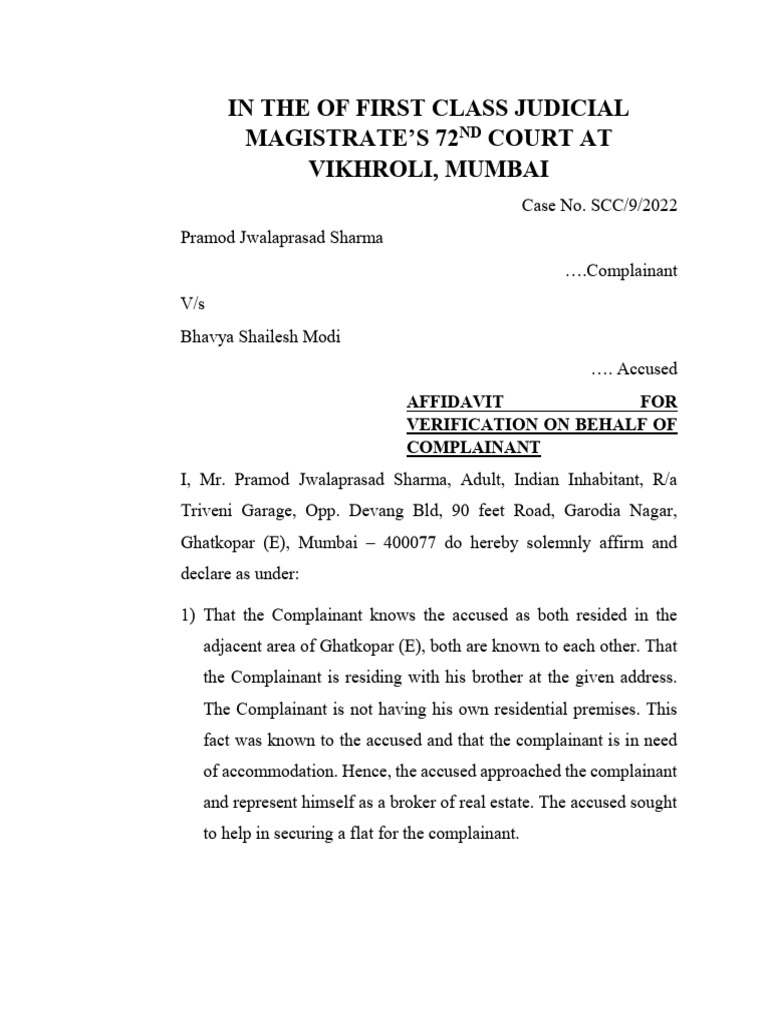 IN THE OF FIRST CLASS JUDICIAL MAGISTRATE'S 72$^{ND}$ COURT AT VIKHROLI, MUMBAI

Case No. SCC/9/2022

Pramod Jwalaprasad Sharma

....Complainant

V/s

Bhavya Shailesh Modi

.... Accused

AFFIDAVIT FOR VERIFICATION ON BEHALF OF COMPLAINANT

I, Mr. Pramod Jwalaprasad Sharma, Adult, Indian Inhabitant, R/a Triveni Garage, Opp. Devang Bld, 90 feet Road, Garodia Nagar, Ghatkopar (E), Mumbai – 400077 do hereby solemnly affirm and declare as under:

1) That the Complainant knows the accused as both resided in the adjacent area of Ghatkopar (E), both are known to each other. That the Complainant is residing with his brother at the given address. The Complainant is not having his own residential premises. This fact was known to the accused and that the complainant is in need of accommodation. Hence, the accused approached the complainant and represent himself as a broker of real estate. The accused sought to help in securing a flat for the complainant.